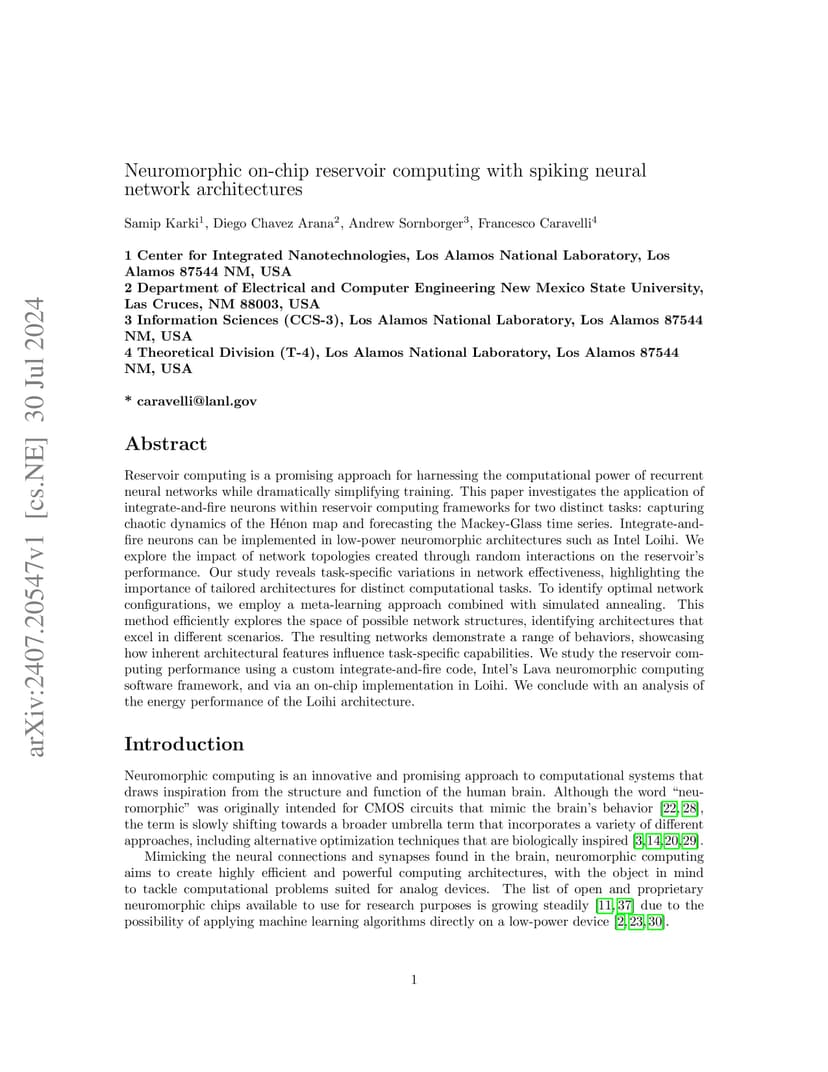 arXiv:2407.20547v1 [cs.NE] 30 Jul 2024

Neuromorphic on-chip reservoir computing with spiking neural network architectures

Samip Karki$^1$, Diego Chavez Arana$^2$, Andrew Sornborger$^3$, Francesco Caravelli$^4$

1 Center for Integrated Nanotechnologies, Los Alamos National Laboratory, Los Alamos 87544 NM, USA
2 Department of Electrical and Computer Engineering New Mexico State University, Las Cruces, NM 88003, USA
3 Information Sciences (CCS-3), Los Alamos National Laboratory, Los Alamos 87544 NM, USA
4 Theoretical Division (T-4), Los Alamos National Laboratory, Los Alamos 87544 NM, USA

* caravelli@lanl.gov

Abstract

Reservoir computing is a promising approach for harnessing the computational power of recurrent neural networks while dramatically simplifying training. This paper investigates the application of integrate-and-fire neurons within reservoir computing frameworks for two distinct tasks: capturing chaotic dynamics of the Hénon map and forecasting the Mackey-Glass time series. Integrate-and-fire neurons can be implemented in low-power neuromorphic architectures such as Intel Loihi. We explore the impact of network topologies created through random interactions on the reservoir's performance. Our study reveals task-specific variations in network effectiveness, highlighting the importance of tailored architectures for distinct computational tasks. To identify optimal network configurations, we employ a meta-learning approach combined with simulated annealing. This method efficiently explores the space of possible network structures, identifying architectures that excel in different scenarios. The resulting networks demonstrate a range of behaviors, showcasing how inherent architectural features influence task-specific capabilities. We study the reservoir computing performance using a custom integrate-and-fire code, Intel's Lava neuromorphic computing software framework, and via an on-chip implementation in Loihi. We conclude with an analysis of the energy performance of the Loihi architecture.

Introduction

Neuromorphic computing is an innovative and promising approach to computational systems that draws inspiration from the structure and function of the human brain. Although the word "neuromorphic" was originally intended for CMOS circuits that mimic the brain's behavior [22, 28], the term is slowly shifting towards a broader umbrella term that incorporates a variety of different approaches, including alternative optimization techniques that are biologically inspired [3, 14, 20, 29].

Mimicking the neural connections and synapses found in the brain, neuromorphic computing aims to create highly efficient and powerful computing architectures, with the object in mind to tackle computational problems suited for analog devices. The list of open and proprietary neuromorphic chips available to use for research purposes is growing steadily [11, 37] due to the possibility of applying machine learning algorithms directly on a low-power device [2, 23, 30].

1